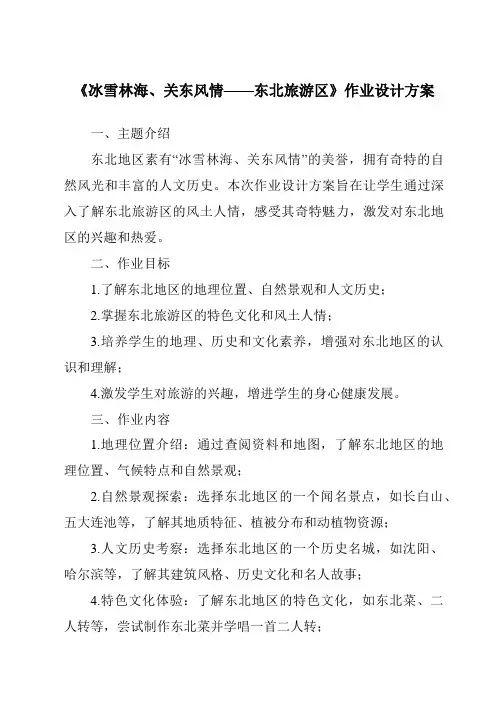 《冰雪林海、关东风情——东北旅游区》作业设计方案

一、主题介绍

东北地区素有“冰雪林海、关东风情”的美誉，拥有奇特的自然风光和丰富的人文历史。本次作业设计方案旨在让学生通过深入了解东北旅游区的风土人情，感受其奇特魅力，激发对东北地区的兴趣和热爱。

二、作业目标

1.了解东北地区的地理位置、自然景观和人文历史；

2.掌握东北旅游区的特色文化和风土人情；

3.培养学生的地理、历史和文化素养，增强对东北地区的认识和理解；

4.激发学生对旅游的兴趣，增进学生的身心健康发展。

三、作业内容

1.地理位置介绍：通过查阅资料和地图，了解东北地区的地理位置、气候特点和自然景观；

2.自然景观探索：选择东北地区的一个闻名景点，如长白山、五大连池等，了解其地质特征、植被分布和动植物资源；

3.人文历史考察：选择东北地区的一个历史名城，如沈阳、哈尔滨等，了解其建筑风格、历史文化和名人故事；

4.特色文化体验：了解东北地区的特色文化，如东北菜、二人转等，尝试制作东北菜并学唱一首二人转；